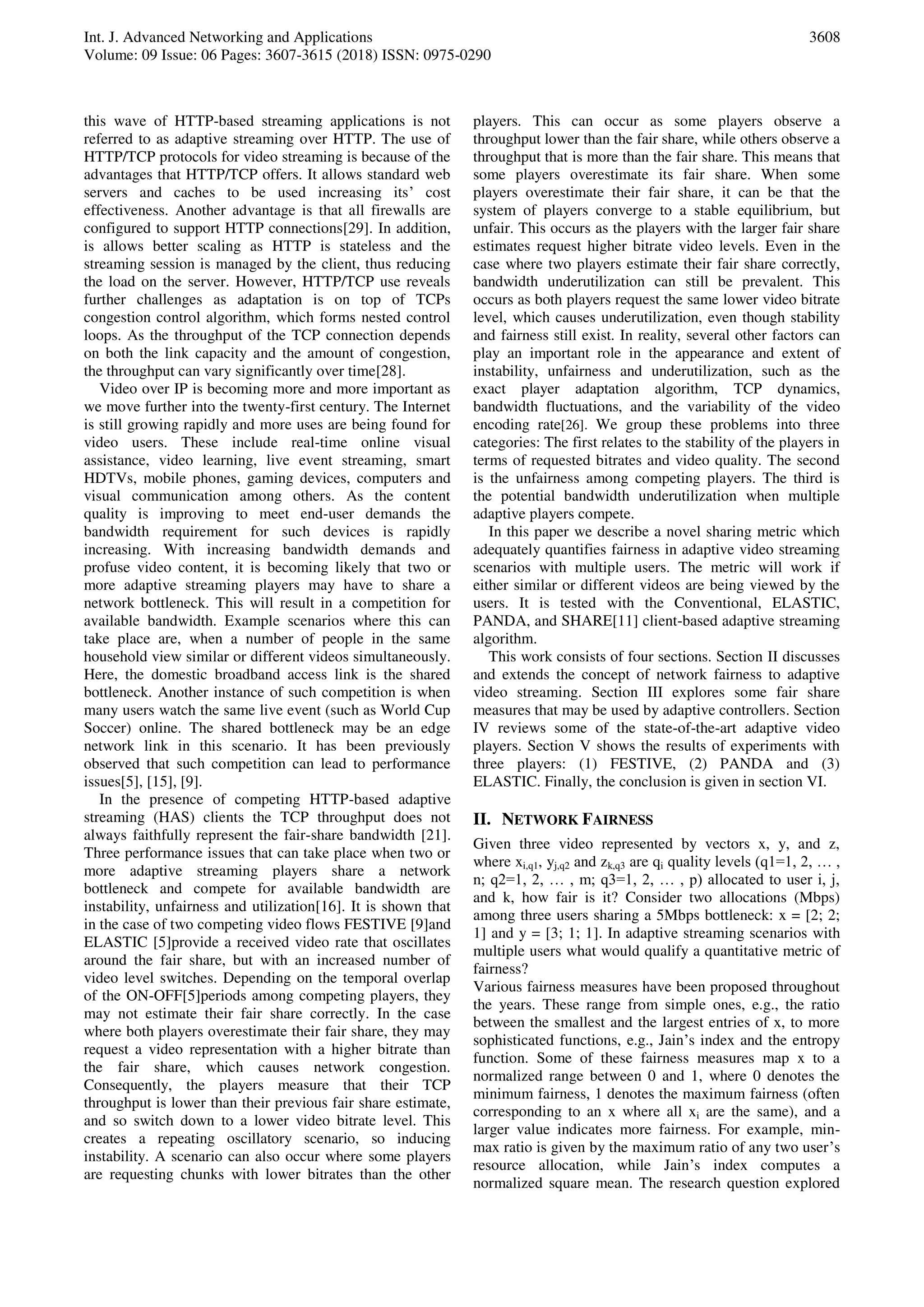 Int. J. Advanced Networking and Applications
Volume: 09 Issue: 06 Pages: 3607-3615 (2018) ISSN: 0975-0290

3608

this wave of HTTP-based streaming applications is not referred to as adaptive streaming over HTTP. The use of HTTP/TCP protocols for video streaming is because of the advantages that HTTP/TCP offers. It allows standard web servers and caches to be used increasing its' cost effectiveness. Another advantage is that all firewalls are configured to support HTTP connections[29]. In addition, is allows better scaling as HTTP is stateless and the streaming session is managed by the client, thus reducing the load on the server. However, HTTP/TCP use reveals further challenges as adaptation is on top of TCPs congestion control algorithm, which forms nested control loops. As the throughput of the TCP connection depends on both the link capacity and the amount of congestion, the throughput can vary significantly over time[28].

Video over IP is becoming more and more important as we move further into the twenty-first century. The Internet is still growing rapidly and more uses are being found for video users. These include real-time online visual assistance, video learning, live event streaming, smart HDTVs, mobile phones, gaming devices, computers and visual communication among others. As the content quality is improving to meet end-user demands the bandwidth requirement for such devices is rapidly increasing. With increasing bandwidth demands and profuse video content, it is becoming likely that two or more adaptive streaming players may have to share a network bottleneck. This will result in a competition for available bandwidth. Example scenarios where this can take place are, when a number of people in the same household view similar or different videos simultaneously. Here, the domestic broadband access link is the shared bottleneck. Another instance of such competition is when many users watch the same live event (such as World Cup Soccer) online. The shared bottleneck may be an edge network link in this scenario. It has been previously observed that such competition can lead to performance issues[5], [15], [9].

In the presence of competing HTTP-based adaptive streaming (HAS) clients the TCP throughput does not always faithfully represent the fair-share bandwidth [21]. Three performance issues that can take place when two or more adaptive streaming players share a network bottleneck and compete for available bandwidth are instability, unfairness and utilization[16]. It is shown that in the case of two competing video flows FESTIVE [9]and ELASTIC [5]provide a received video rate that oscillates around the fair share, but with an increased number of video level switches. Depending on the temporal overlap of the ON-OFF[5]periods among competing players, they may not estimate their fair share correctly. In the case where both players overestimate their fair share, they may request a video representation with a higher bitrate than the fair share, which causes network congestion. Consequently, the players measure that their TCP throughput is lower than their previous fair share estimate, and so switch down to a lower video bitrate level. This creates a repeating oscillatory scenario, so inducing instability. A scenario can also occur where some players are requesting chunks with lower bitrates than the other players. This can occur as some players observe a throughput lower than the fair share, while others observe a throughput that is more than the fair share. This means that some players overestimate its fair share. When some players overestimate their fair share, it can be that the system of players converge to a stable equilibrium, but unfair. This occurs as the players with the larger fair share estimates request higher bitrate video levels. Even in the case where two players estimate their fair share correctly, bandwidth underutilization can still be prevalent. This occurs as both players request the same lower video bitrate level, which causes underutilization, even though stability and fairness still exist. In reality, several other factors can play an important role in the appearance and extent of instability, unfairness and underutilization, such as the exact player adaptation algorithm, TCP dynamics, bandwidth fluctuations, and the variability of the video encoding rate[26]. We group these problems into three categories: The first relates to the stability of the players in terms of requested bitrates and video quality. The second is the unfairness among competing players. The third is the potential bandwidth underutilization when multiple adaptive players compete.

In this paper we describe a novel sharing metric which adequately quantifies fairness in adaptive video streaming scenarios with multiple users. The metric will work if either similar or different videos are being viewed by the users. It is tested with the Conventional, ELASTIC, PANDA, and SHARE[11] client-based adaptive streaming algorithm.

This work consists of four sections. Section II discusses and extends the concept of network fairness to adaptive video streaming. Section III explores some fair share measures that may be used by adaptive controllers. Section IV reviews some of the state-of-the-art adaptive video players. Section V shows the results of experiments with three players: (1) FESTIVE, (2) PANDA and (3) ELASTIC. Finally, the conclusion is given in section VI.

II. NETWORK FAIRNESS

Given three video represented by vectors x, y, and z, where $x_{i,q1}$, $y_{j,q2}$ and $z_{k,q3}$ are $q_i$ quality levels (q1=1, 2, … , n; q2=1, 2, … , m; q3=1, 2, … , p) allocated to user i, j, and k, how fair is it? Consider two allocations (Mbps) among three users sharing a 5Mbps bottleneck: x = [2; 2; 1] and y = [3; 1; 1]. In adaptive streaming scenarios with multiple users what would qualify a quantitative metric of fairness?

Various fairness measures have been proposed throughout the years. These range from simple ones, e.g., the ratio between the smallest and the largest entries of x, to more sophisticated functions, e.g., Jain's index and the entropy function. Some of these fairness measures map x to a normalized range between 0 and 1, where 0 denotes the minimum fairness, 1 denotes the maximum fairness (often corresponding to an x where all $x_i$ are the same), and a larger value indicates more fairness. For example, min-max ratio is given by the maximum ratio of any two user's resource allocation, while Jain's index computes a normalized square mean. The research question explored